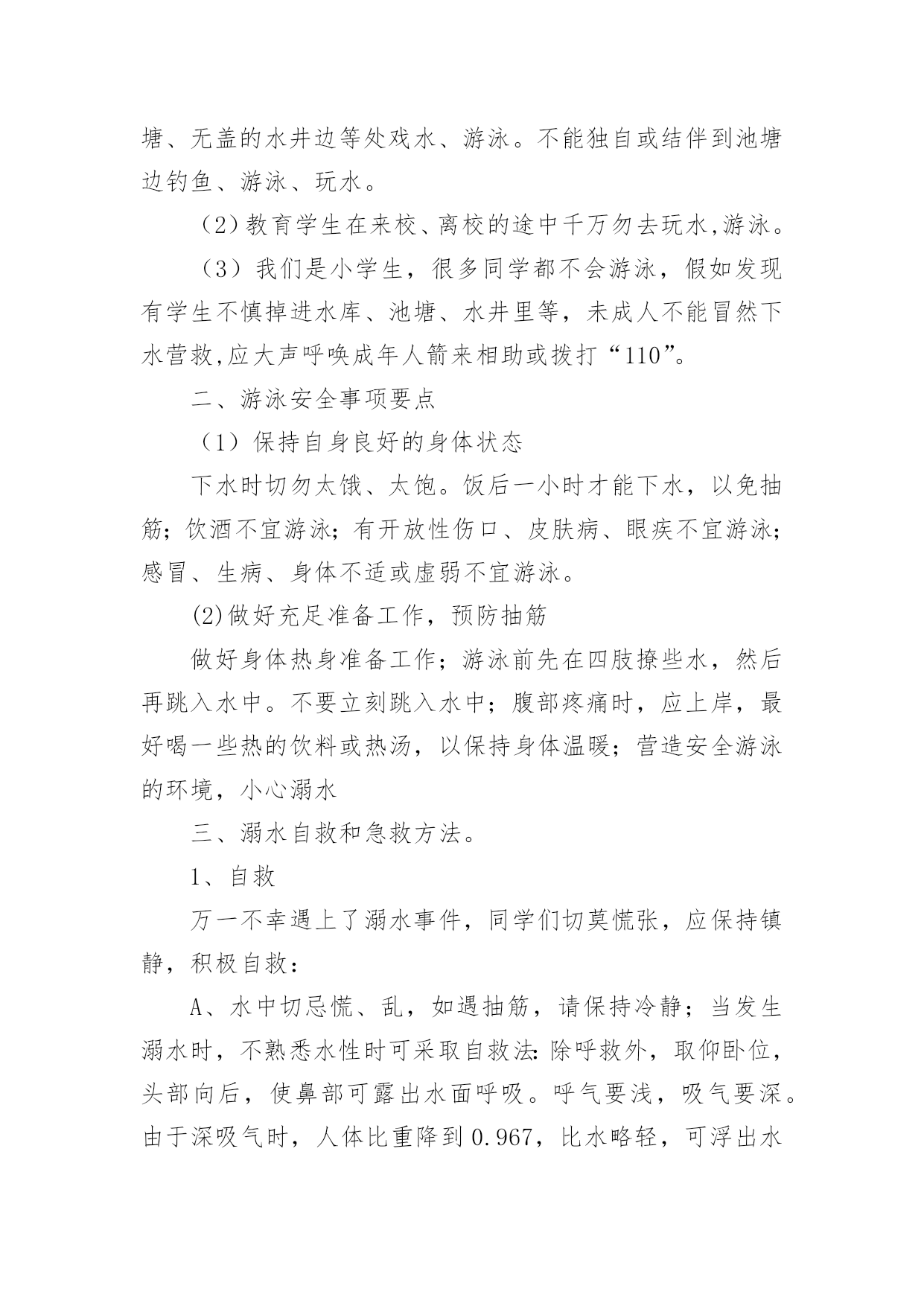 塘、无盖的水井边等处戏水、游泳。不能独自或结伴到池塘边钓鱼、游泳、玩水。

（2）教育学生在来校、离校的途中千万勿去玩水,游泳。

（3）我们是小学生，很多同学都不会游泳，假如发现有学生不慎掉进水库、池塘、水井里等，未成人不能冒然下水营救,应大声呼唤成年人箭来相助或拨打“110”。

二、游泳安全事项要点

（1）保持自身良好的身体状态

下水时切勿太饿、太饱。饭后一小时才能下水，以免抽筋；饮酒不宜游泳；有开放性伤口、皮肤病、眼疾不宜游泳；感冒、生病、身体不适或虚弱不宜游泳。

(2)做好充足准备工作，预防抽筋

做好身体热身准备工作；游泳前先在四肢撩些水，然后再跳入水中。不要立刻跳入水中；腹部疼痛时，应上岸，最好喝一些热的饮料或热汤，以保持身体温暖；营造安全游泳的环境，小心溺水

三、溺水自救和急救方法。

1、自救

万一不幸遇上了溺水事件，同学们切莫慌张，应保持镇静，积极自救：

A、水中切忌慌、乱，如遇抽筋，请保持冷静；当发生溺水时，不熟悉水性时可采取自救法:除呼救外，取仰卧位，头部向后，使鼻部可露出水面呼吸。呼气要浅，吸气要深。由于深吸气时，人体比重降到0.967，比水略轻，可浮出水